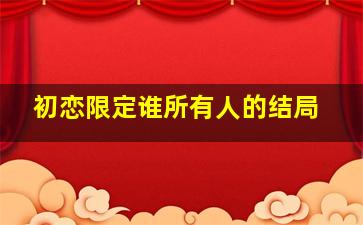 初恋限定谁所有人的结局